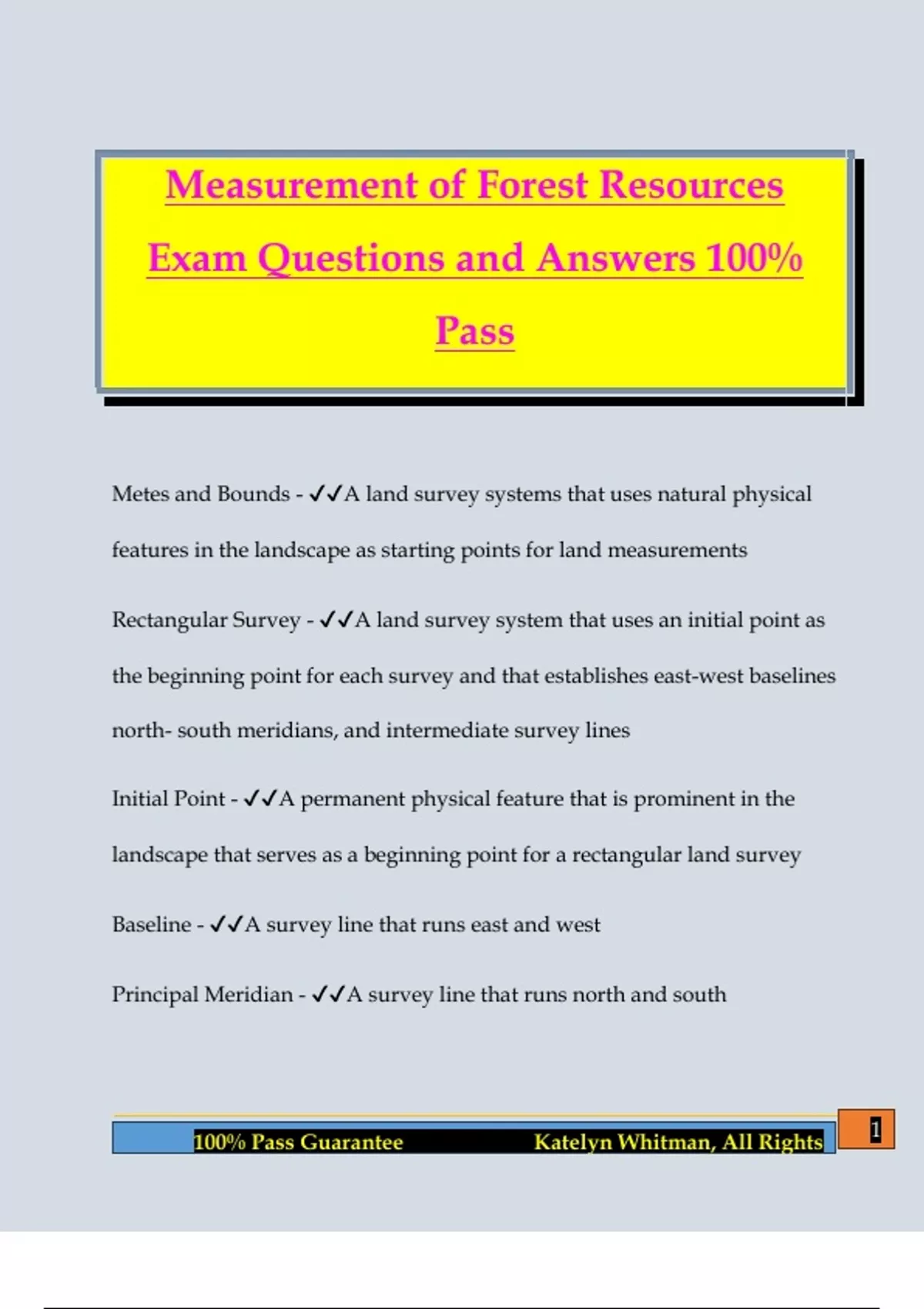 Measurement of Forest Resources Exam Questions and Answers 100% Pass

Metes and Bounds - ✓✓A land survey systems that uses natural physical features in the landscape as starting points for land measurements

Rectangular Survey - ✓✓A land survey system that uses an initial point as the beginning point for each survey and that establishes east-west baselines north- south meridians, and intermediate survey lines

Initial Point - ✓✓A permanent physical feature that is prominent in the landscape that serves as a beginning point for a rectangular land survey

Baseline - ✓✓A survey line that runs east and west

Principal Meridian - ✓✓A survey line that runs north and south

100% Pass Guarantee Katelyn Whitman, All Rights

1